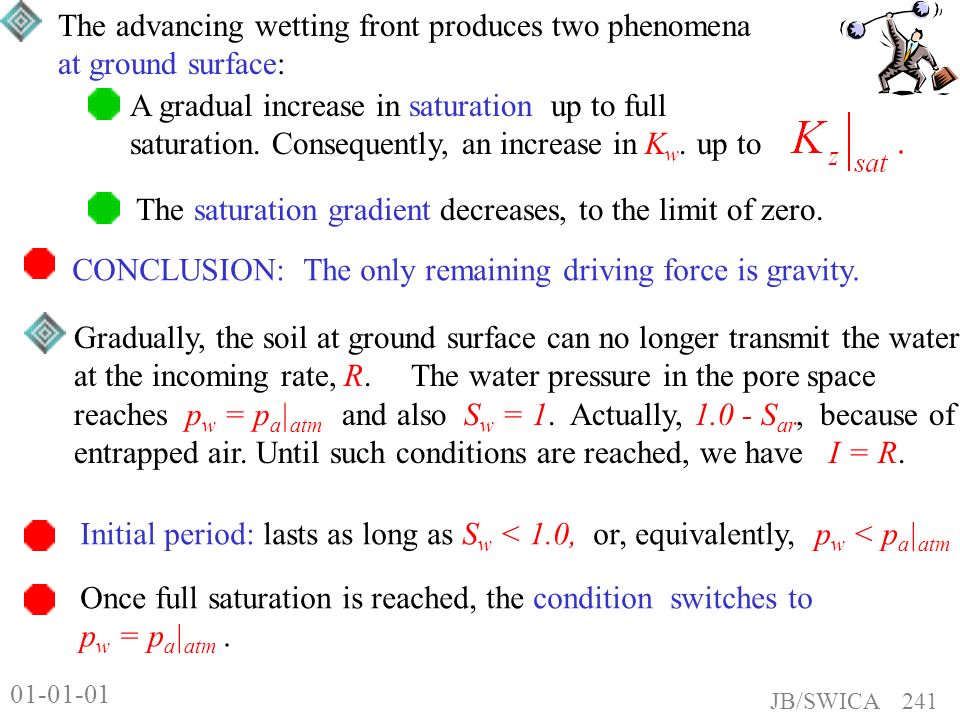 The advancing wetting front produces two phenomena at ground surface:

A gradual increase in saturation up to full saturation. Consequently, an increase in $K_w$. up to $K_z|_{sat}$.

The saturation gradient decreases, to the limit of zero.

CONCLUSION: The only remaining driving force is gravity.

Gradually, the soil at ground surface can no longer transmit the water at the incoming rate, $R$. The water pressure in the pore space reaches $p_w = p_a|_{atm}$ and also $S_w = 1$. Actually, $1.0 - S_{ar}$, because of entrapped air. Until such conditions are reached, we have $I = R$.

Initial period: lasts as long as $S_w < 1.0$, or, equivalently, $p_w < p_a|_{atm}$

Once full saturation is reached, the condition switches to $p_w = p_a|_{atm}$.

01-01-01

JB/SWICA 241